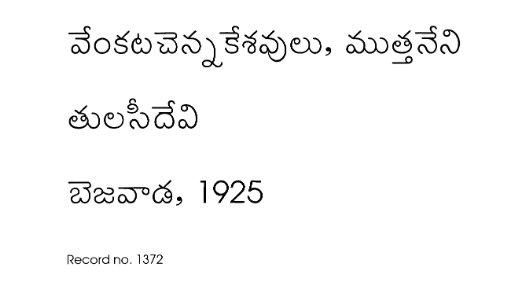 వేంకటచెన్నకేశవులు, ముత్తనేని తులసీదేవి

బెజవాడ, 1925

Record no. 1372